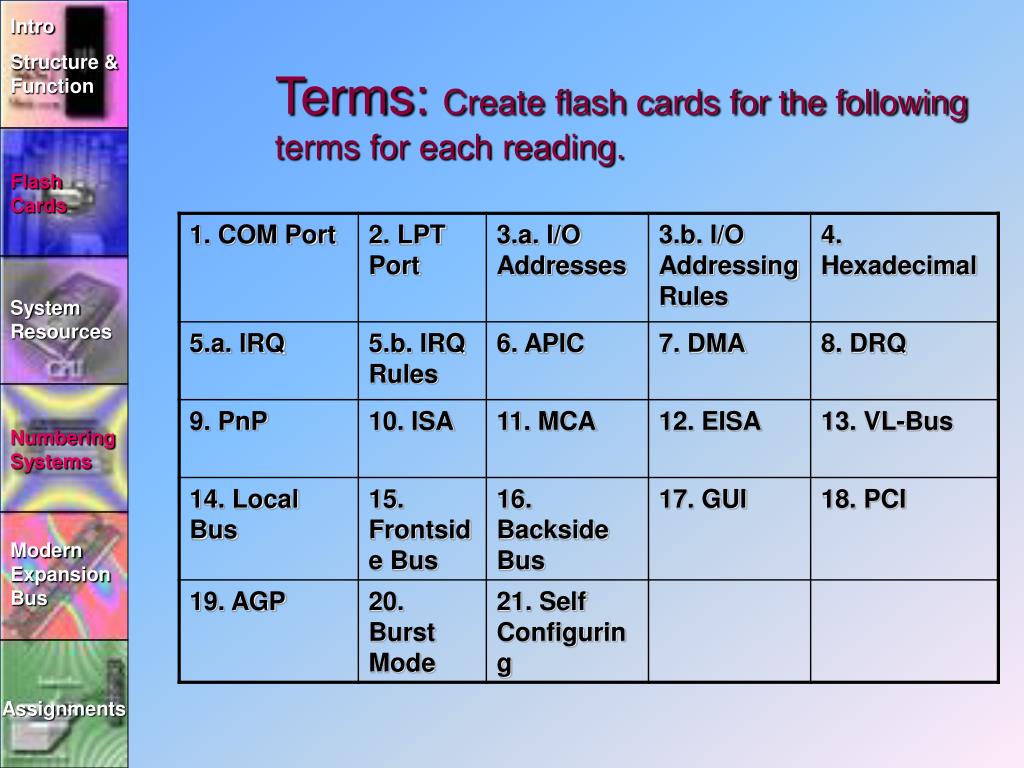 Intro

Structure & Function

Flash Cards

System Resources

Numbering Systems

Modern Expansion Bus

Assignments

Terms: Create flash cards for the following terms for each reading.

| 1. COM Port | 2. LPT Port | 3.a. I/O Addresses | 3.b. I/O Addressing Rules | 4. Hexadecimal |
|---|---|---|---|---|
| 5.a. IRQ | 5.b. IRQ Rules | 6. APIC | 7. DMA | 8. DRQ |
| 9. PnP | 10. ISA | 11. MCA | 12. EISA | 13. VL-Bus |
| 14. Local Bus | 15. Frontside Bus | 16. Backside Bus | 17. GUI | 18. PCI |
| 19. AGP | 20. Burst Mode | 21. Self Configuring | | |